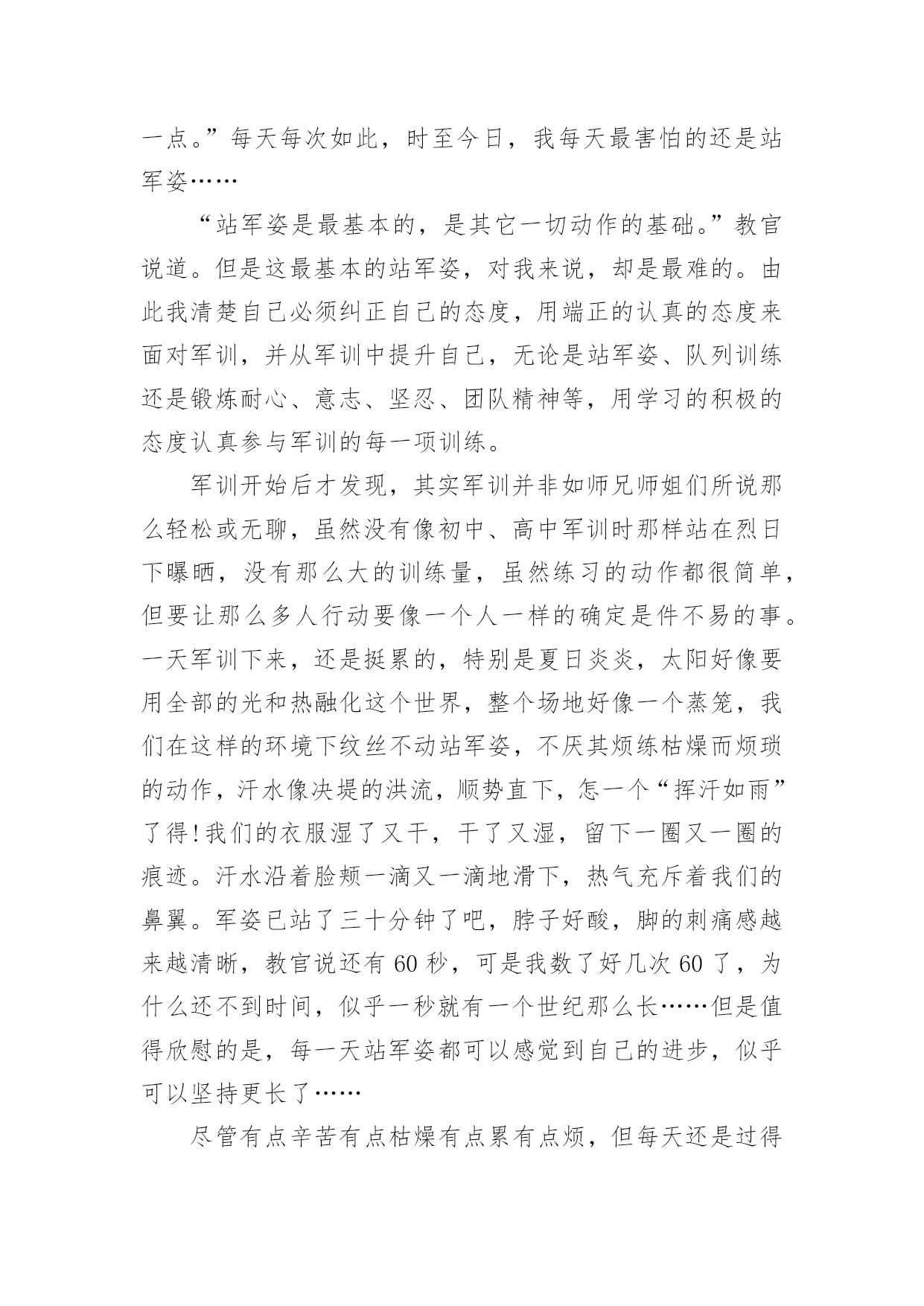 一点。”每天每次如此，时至今日，我每天最害怕的还是站军姿……

“站军姿是最基本的，是其它一切动作的基础。”教官说道。但是这最基本的站军姿，对我来说，却是最难的。由此我清楚自己必须纠正自己的态度，用端正的认真的态度来面对军训，并从军训中提升自己，无论是站军姿、队列训练还是锻炼耐心、意志、坚忍、团队精神等，用学习的积极的态度认真参与军训的每一项训练。

军训开始后才发现，其实军训并非如师兄师姐们所说那么轻松或无聊，虽然没有像初中、高中军训时那样站在烈日下曝晒，没有那么大的训练量，虽然练习的动作都很简单，但要让那么多人行动要像一个人一样的确定是件不易的事。一天军训下来，还是挺累的，特别是夏日炎炎，太阳好像要用全部的光和热融化这个世界，整个场地好像一个蒸笼，我们在这样的环境下纹丝不动站军姿，不厌其烦练枯燥而烦琐的动作，汗水像决堤的洪流，顺势直下，怎一个“挥汗如雨”了得!我们的衣服湿了又干，干了又湿，留下一圈又一圈的痕迹。汗水沿着脸颊一滴又一滴地滑下，热气充斥着我们的鼻翼。军姿已站了三十分钟了吧，脖子好酸，脚的刺痛感越来越清晰，教官说还有 60 秒，可是我数了好几次 60 了，为什么还不到时间，似乎一秒就有一个世纪那么长……但是值得欣慰的是，每一天站军姿都可以感觉到自己的进步，似乎可以坚持更长了……

尽管有点辛苦有点枯燥有点累有点烦，但每天还是过得